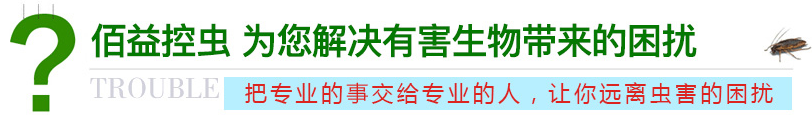 ?
佰益控虫 为您解决有害生物带来的困扰
TROUBLE
把专业的事交给专业的人，让你远离虫害的困扰